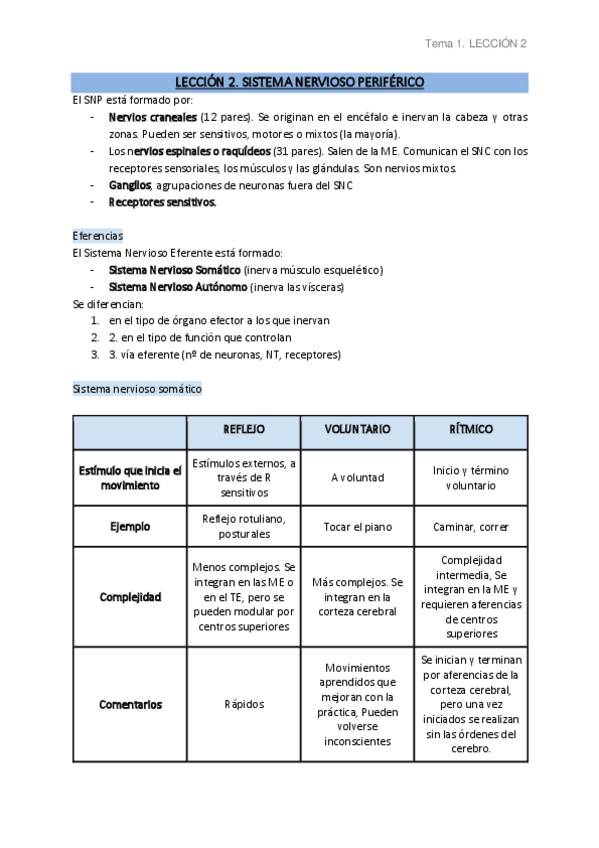 Tema 1. LECCIÓN 2

LECCIÓN 2. SISTEMA NERVIOSO PERIFÉRICO

El SNP está formado por:

- Nervios craneales (12 pares). Se originan en el encéfalo e inervan la cabeza y otras zonas. Pueden ser sensitivos, motores o mixtos (la mayoría).
- Los nervios espinales o raquídeos (31 pares). Salen de la ME. Comunican el SNC con los receptores sensoriales, los músculos y las glándulas. Son nervios mixtos.
- Ganglios, agrupaciones de neuronas fuera del SNC
- Receptores sensitivos.

Eferencias

El Sistema Nervioso Eferente está formado:

- Sistema Nervioso Somático (inerva músculo esquelético)
- Sistema Nervioso Autónomo (inerva las vísceras)

Se diferencian:

1. en el tipo de órgano efector a los que inervan
2. 2. en el tipo de función que controlan
3. 3. vía eferente (nº de neuronas, NT, receptores)

Sistema nervioso somático

| | REFLEJO | VOLUNTARIO | RÍTMICO |
|---|---|---|---|
| Estímulo que inicia el movimiento | Estímulos externos, a través de R sensitivos | A voluntad | Inicio y término voluntario |
| Ejemplo | Reflejo rotuliano, posturales | Tocar el piano | Caminar, correr |
| Complejidad | Menos complejos. Se integran en las ME o en el TE, pero se pueden modular por centros superiores | Más complejos. Se integran en la corteza cerebral | Complejidad intermedia, Se integran en la ME y requieren aferencias de centros superiores |
| Comentarios | Rápidos | Movimientos aprendidos que mejoran con la práctica, Pueden volverse inconscientes | Se inician y terminan por aferencias de la corteza cerebral, pero una vez iniciados se realizan sin las órdenes del cerebro. |